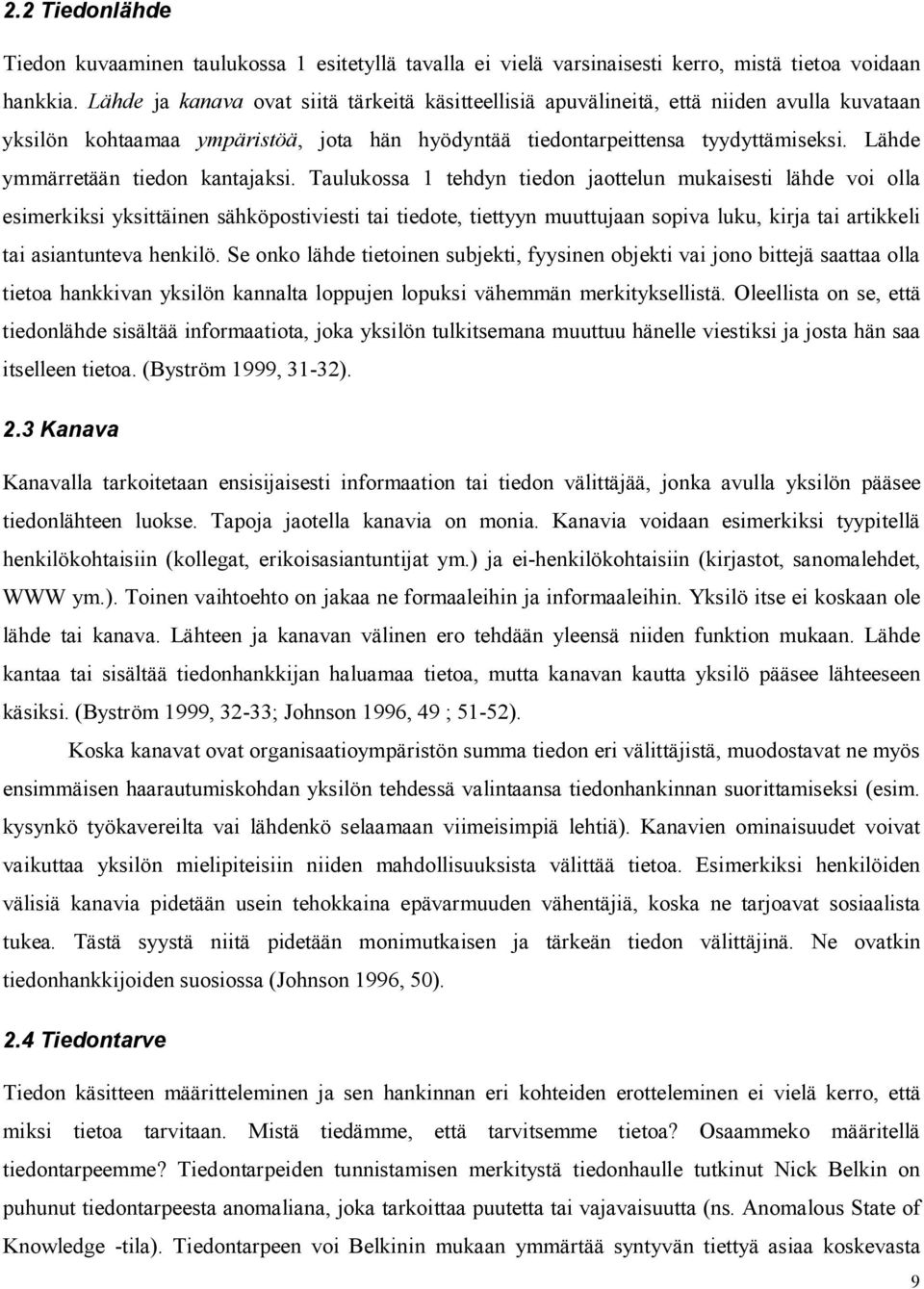 2.2 Tiedonlähde

Tiedon kuvaaminen taulukossa 1 esitetyllä tavalla ei vielä varsinaisesti kerro, mistä tietoa voidaan hankkia. Lähde ja kanava ovat siitä tärkeitä käsitteellisiä apuvälineitä, että niiden avulla kuvataan yksilön kohtaamaa ympäristöä, jota hän hyödyntää tiedontarpeittensa tyydyttämiseksi. Lähde ymmärretään tiedon kantajaksi. Taulukossa 1 tehdyn tiedon jaottelun mukaisesti lähde voi olla esimerkiksi yksittäinen sähköpostiviesti tai tiedote, tiettyyn muuttujaan sopiva luku, kirja tai artikkeli tai asiantunteva henkilö. Se onko lähde tietoinen subjekti, fyysinen objekti vai jono bittejä saattaa olla tietoa hankkivan yksilön kannalta loppujen lopuksi vähemmän merkityksellistä. Oleellista on se, että tiedonlähde sisältää informaatiota, joka yksilön tulkitsemana muuttuu hänelle viestiksi ja josta hän saa itselleen tietoa. (Byström 1999, 31-32).

2.3 Kanava

Kanavalla tarkoitetaan ensisijaisesti informaation tai tiedon välittäjää, jonka avulla yksilön pääsee tiedonlähteen luokse. Tapoja jaotella kanavia on monia. Kanavia voidaan esimerkiksi tyypitellä henkilökohtaisiin (kollegat, erikoisasiantuntijat ym.) ja ei-henkilökohtaisiin (kirjastot, sanomalehdet, WWW ym.). Toinen vaihtoehto on jakaa ne formaaleihin ja informaaleihin. Yksilö itse ei koskaan ole lähde tai kanava. Lähteen ja kanavan välinen ero tehdään yleensä niiden funktion mukaan. Lähde kantaa tai sisältää tiedonhankkijan haluamaa tietoa, mutta kanavan kautta yksilö pääsee lähteeseen käsiksi. (Byström 1999, 32-33; Johnson 1996, 49 ; 51-52).

Koska kanavat ovat organisaatioympäristön summa tiedon eri välittäjistä, muodostavat ne myös ensimmäisen haarautumiskohdan yksilön tehdessä valintaansa tiedonhankinnan suorittamiseksi (esim. kysynkö työkavereilta vai lähdenkö selaamaan viimeisimpiä lehtiä). Kanavien ominaisuudet voivat vaikuttaa yksilön mielipiteisiin niiden mahdollisuuksista välittää tietoa. Esimerkiksi henkilöiden välisiä kanavia pidetään usein tehokkaina epävarmuuden vähentäjiä, koska ne tarjoavat sosiaalista tukea. Tästä syystä niitä pidetään monimutkaisen ja tärkeän tiedon välittäjinä. Ne ovatkin tiedonhankkijoiden suosiossa (Johnson 1996, 50).

2.4 Tiedontarve

Tiedon käsitteen määritteleminen ja sen hankinnan eri kohteiden erotteleminen ei vielä kerro, että miksi tietoa tarvitaan. Mistä tiedämme, että tarvitsemme tietoa? Osaammeko määritellä tiedontarpeemme? Tiedontarpeiden tunnistamisen merkitystä tiedonhaulle tutkinut Nick Belkin on puhunut tiedontarpeesta anomaliana, joka tarkoittaa puutetta tai vajavaisuutta (ns. Anomalous State of Knowledge -tila). Tiedontarpeen voi Belkinin mukaan ymmärtää syntyvän tiettyä asiaa koskevasta

9